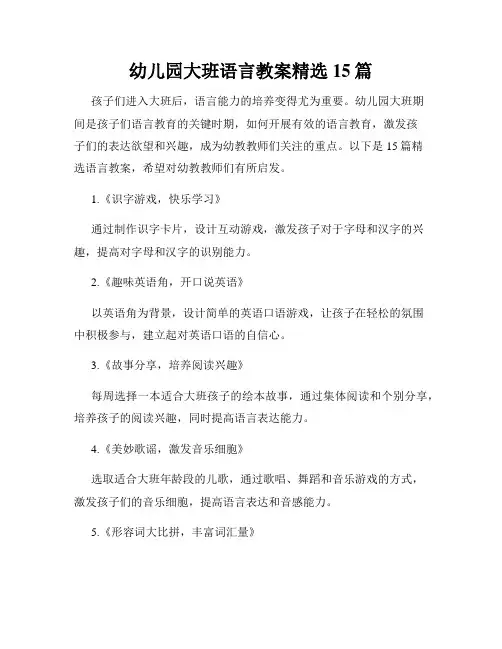 幼儿园大班语言教案精选 15 篇

孩子们进入大班后，语言能力的培养变得尤为重要。幼儿园大班期间是孩子们语言教育的关键时期，如何开展有效的语言教育，激发孩子们的表达欲望和兴趣，成为幼教教师们关注的重点。以下是 15 篇精选语言教案，希望对幼教教师们有所启发。

1.《识字游戏，快乐学习》

通过制作识字卡片，设计互动游戏，激发孩子对于字母和汉字的兴趣，提高对字母和汉字的识别能力。

2.《趣味英语角，开口说英语》

以英语角为背景，设计简单的英语口语游戏，让孩子在轻松的氛围中积极参与，建立起对英语口语的自信心。

3.《故事分享，培养阅读兴趣》

每周选择一本适合大班孩子的绘本故事，通过集体阅读和个别分享，培养孩子的阅读兴趣，同时提高语言表达能力。

4.《美妙歌谣，激发音乐细胞》

选取适合大班年龄段的儿歌，通过歌唱、舞蹈和音乐游戏的方式，激发孩子们的音乐细胞，提高语言表达和音感能力。

5.《形容词大比拼，丰富词汇量》